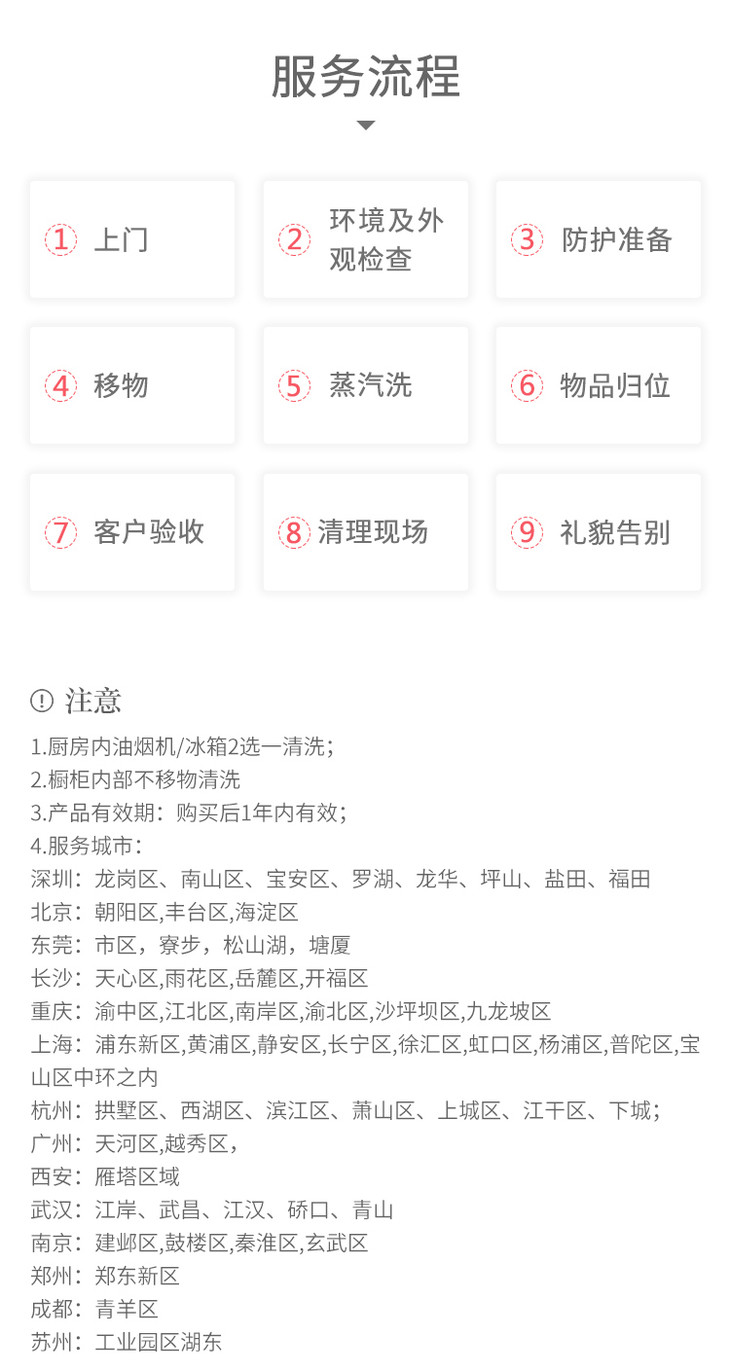 服务流程

1 上门

2 环境及外观检查

3 防护准备

4 移物

5 蒸汽洗

6 物品归位

7 客户验收

8 清理现场

9 礼貌告别

注意

1.厨房内油烟机/冰箱2选一清洗；
2.橱柜内部不移物清洗
3.产品有效期：购买后1年内有效；
4.服务城市：
深圳：龙岗区、南山区、宝安区、罗湖、龙华、坪山、盐田、福田
北京：朝阳区,丰台区,海淀区
东莞：市区，寮步，松山湖，塘厦
长沙：天心区,雨花区,岳麓区,开福区
重庆：渝中区,江北区,南岸区,渝北区,沙坪坝区,九龙坡区
上海：浦东新区,黄浦区,静安区,长宁区,徐汇区,虹口区,杨浦区,普陀区,宝山区中环之内
杭州：拱墅区、西湖区、滨江区、萧山区、上城区、江干区、下城；
广州：天河区,越秀区，
西安：雁塔区域
武汉：江岸、武昌、江汉、硚口、青山
南京：建邺区,鼓楼区,秦淮区,玄武区
郑州：郑东新区
成都：青羊区
苏州：工业园区湖东